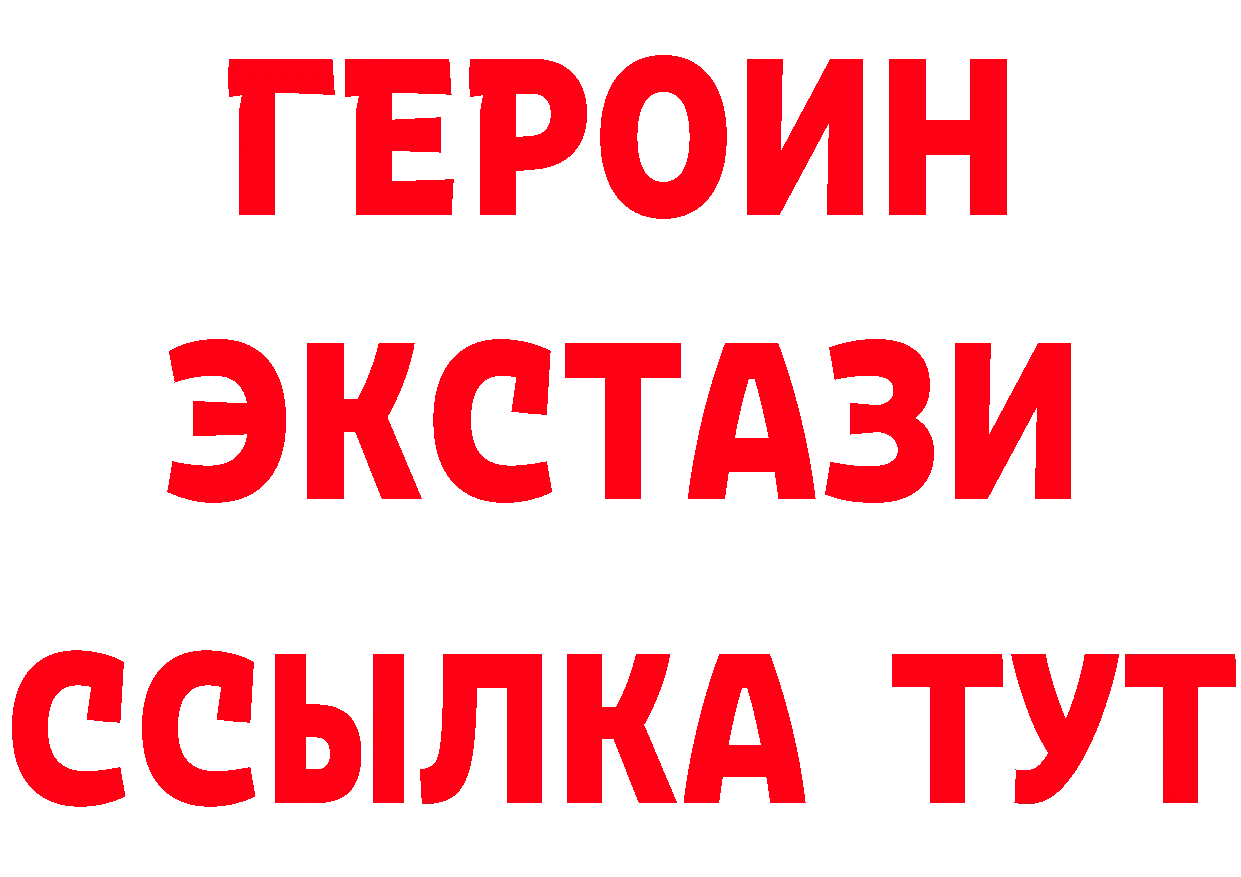 ГЕРОИН
ЭКСТАЗИ
ССЫЛКА ТУТ